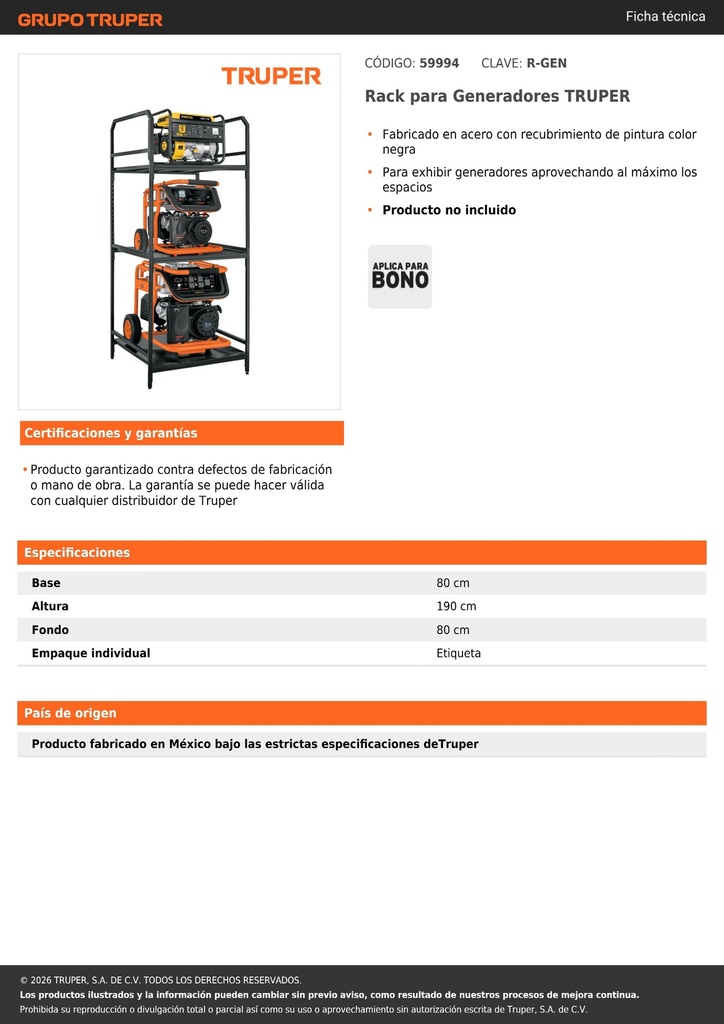 GRUPO TRUPER

Ficha técnica

TRUPER

CÓDIGO: 59994 CLAVE: R-GEN

Rack para Generadores TRUPER

• Fabricado en acero con recubrimiento de pintura color negra
• Para exhibir generadores aprovechando al máximo los espacios
• Producto no incluido

APLICA PARA BONO

Certificaciones y garantías

• Producto garantizado contra defectos de fabricación o mano de obra. La garantía se puede hacer válida con cualquier distribuidor de Truper

Especificaciones

| Base | 80 cm |
|---|---|
| Altura | 190 cm |
| Fondo | 80 cm |
| Empaque individual | Etiqueta |

País de origen

Producto fabricado en México bajo las estrictas especificaciones deTruper

© 2026 TRUPER, S.A. DE C.V. TODOS LOS DERECHOS RESERVADOS.
Los productos ilustrados y la información pueden cambiar sin previo aviso, como resultado de nuestros procesos de mejora continua.
Prohibida su reproducción o divulgación total o parcial así como su uso o aprovechamiento sin autorización escrita de Truper, S.A. de C.V.